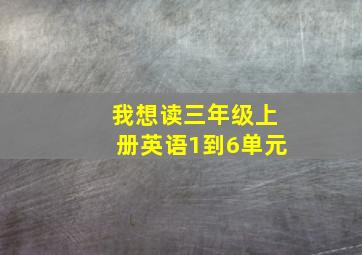 我想读三年级上册英语1到6单元